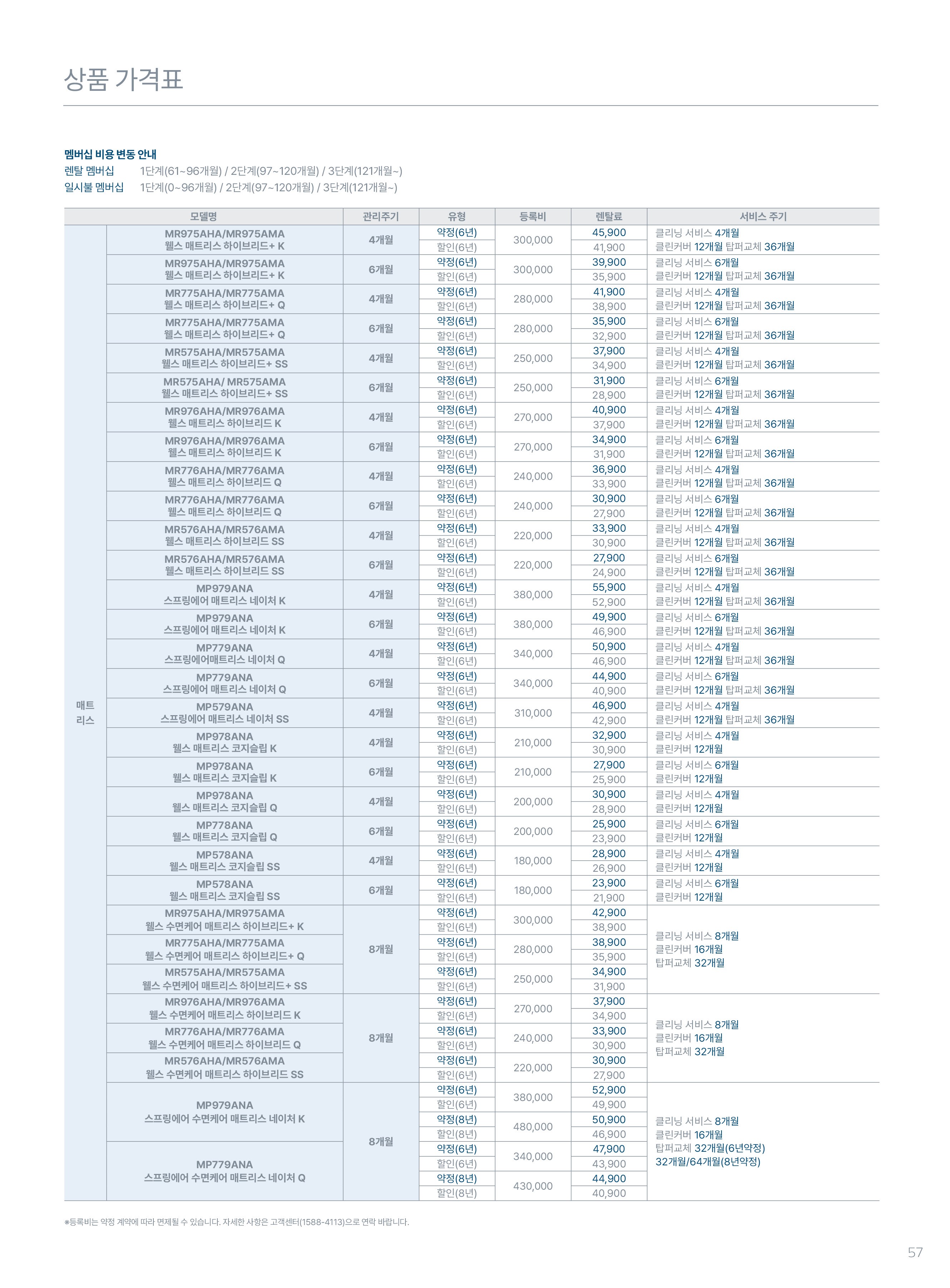 상품 가격표

멤버십 비용 변동 안내
렌탈 멤버십 1단계(61~96개월) / 2단계(97~120개월) / 3단계(121개월~)
일시불 멤버십 1단계(0~96개월) / 2단계(97~120개월) / 3단계(121개월~)

| 모델명 | | 관리주기 | 유형 | 등록비 | 렌탈료 | 서비스 주기 |
|---|---|---|---|---|---|---|
| 매트리스 | MR975AHA/MR975AMA 웰스 매트리스 하이브리드+ K | 4개월 | 약정(6년) | 300,000 | 45,900 | 클리닝 서비스 4개월 클린커버 12개월 탑퍼교체 36개월 |
| | | | 할인(6년) | | 41,900 | |
| | MR975AHA/MR975AMA 웰스 매트리스 하이브리드+ K | 6개월 | 약정(6년) | 300,000 | 39,900 | 클리닝 서비스 6개월 클린커버 12개월 탑퍼교체 36개월 |
| | | | 할인(6년) | | 35,900 | |
| | MR775AHA/MR775AMA 웰스 매트리스 하이브리드+ Q | 4개월 | 약정(6년) | 280,000 | 41,900 | 클리닝 서비스 4개월 클린커버 12개월 탑퍼교체 36개월 |
| | | | 할인(6년) | | 38,900 | |
| | MR775AHA/MR775AMA 웰스 매트리스 하이브리드+ Q | 6개월 | 약정(6년) | 280,000 | 35,900 | 클리닝 서비스 6개월 클린커버 12개월 탑퍼교체 36개월 |
| | | | 할인(6년) | | 32,900 | |
| | MR575AHA/MR575AMA 웰스 매트리스 하이브리드+ SS | 4개월 | 약정(6년) | 250,000 | 37,900 | 클리닝 서비스 4개월 클린커버 12개월 탑퍼교체 36개월 |
| | | | 할인(6년) | | 34,900 | |
| | MR575AHA/ MR575AMA 웰스 매트리스 하이브리드+ SS | 6개월 | 약정(6년) | 250,000 | 31,900 | 클리닝 서비스 6개월 클린커버 12개월 탑퍼교체 36개월 |
| | | | 할인(6년) | | 28,900 | |
| | MR976AHA/MR976AMA 웰스 매트리스 하이브리드 K | 4개월 | 약정(6년) | 270,000 | 40,900 | 클리닝 서비스 4개월 클린커버 12개월 탑퍼교체 36개월 |
| | | | 할인(6년) | | 37,900 | |
| | MR976AHA/MR976AMA 웰스 매트리스 하이브리드 K | 6개월 | 약정(6년) | 270,000 | 34,900 | 클리닝 서비스 6개월 클린커버 12개월 탑퍼교체 36개월 |
| | | | 할인(6년) | | 31,900 | |
| | MR776AHA/MR776AMA 웰스 매트리스 하이브리드 Q | 4개월 | 약정(6년) | 240,000 | 36,900 | 클리닝 서비스 4개월 클린커버 12개월 탑퍼교체 36개월 |
| | | | 할인(6년) | | 33,900 | |
| | MR776AHA/MR776AMA 웰스 매트리스 하이브리드 Q | 6개월 | 약정(6년) | 240,000 | 30,900 | 클리닝 서비스 6개월 클린커버 12개월 탑퍼교체 36개월 |
| | | | 할인(6년) | | 27,900 | |
| | MR576AHA/MR576AMA 웰스 매트리스 하이브리드 SS | 4개월 | 약정(6년) | 220,000 | 33,900 | 클리닝 서비스 4개월 클린커버 12개월 탑퍼교체 36개월 |
| | | | 할인(6년) | | 30,900 | |
| | MR576AHA/MR576AMA 웰스 매트리스 하이브리드 SS | 6개월 | 약정(6년) | 220,000 | 27,900 | 클리닝 서비스 6개월 클린커버 12개월 탑퍼교체 36개월 |
| | | | 할인(6년) | | 24,900 | |
| | MP979ANA 스프링에어 매트리스 네이처 K | 4개월 | 약정(6년) | 380,000 | 55,900 | 클리닝 서비스 4개월 클린커버 12개월 탑퍼교체 36개월 |
| | | | 할인(6년) | | 52,900 | |
| | MP979ANA 스프링에어 매트리스 네이처 K | 6개월 | 약정(6년) | 380,000 | 49,900 | 클리닝 서비스 6개월 클린커버 12개월 탑퍼교체 36개월 |
| | | | 할인(6년) | | 46,900 | |
| | MP779ANA 스프링에어매트리스 네이처 Q | 4개월 | 약정(6년) | 340,000 | 50,900 | 클리닝 서비스 4개월 클린커버 12개월 탑퍼교체 36개월 |
| | | | 할인(6년) | | 46,900 | |
| | MP779ANA 스프링에어 매트리스 네이처 Q | 6개월 | 약정(6년) | 340,000 | 44,900 | 클리닝 서비스 6개월 클린커버 12개월 탑퍼교체 36개월 |
| | | | 할인(6년) | | 40,900 | |
| | MP579ANA 스프링에어 매트리스 네이처 SS | 4개월 | 약정(6년) | 310,000 | 46,900 | 클리닝 서비스 4개월 클린커버 12개월 탑퍼교체 36개월 |
| | | | 할인(6년) | | 42,900 | |
| | MP978ANA 웰스 매트리스 코지슬립 K | 4개월 | 약정(6년) | 210,000 | 32,900 | 클리닝 서비스 4개월 클린커버 12개월 |
| | | | 할인(6년) | | 30,900 | |
| | MP978ANA 웰스 매트리스 코지슬립 K | 6개월 | 약정(6년) | 210,000 | 27,900 | 클리닝 서비스 6개월 클린커버 12개월 |
| | | | 할인(6년) | | 25,900 | |
| | MP978ANA 웰스 매트리스 코지슬립 Q | 4개월 | 약정(6년) | 200,000 | 30,900 | 클리닝 서비스 4개월 클린커버 12개월 |
| | | | 할인(6년) | | 28,900 | |
| | MP778ANA 웰스 매트리스 코지슬립 Q | 6개월 | 약정(6년) | 200,000 | 25,900 | 클리닝 서비스 6개월 클린커버 12개월 |
| | | | 할인(6년) | | 23,900 | |
| | MP578ANA 웰스 매트리스 코지슬립 SS | 4개월 | 약정(6년) | 180,000 | 28,900 | 클리닝 서비스 4개월 클린커버 12개월 |
| | | | 할인(6년) | | 26,900 | |
| | MP578ANA 웰스 매트리스 코지슬립 SS | 6개월 | 약정(6년) | 180,000 | 23,900 | 클리닝 서비스 6개월 클린커버 12개월 |
| | | | 할인(6년) | | 21,900 | |
| | MR975AHA/MR975AMA 웰스 수면케어 매트리스 하이브리드+ K | 8개월 | 약정(6년) | 300,000 | 42,900 | 클리닝 서비스 8개월 클린커버 16개월 탑퍼교체 32개월 |
| | | | 할인(6년) | | 38,900 | |
| | MR775AHA/MR775AMA 웰스 수면케어 매트리스 하이브리드+ Q | | 약정(6년) | 280,000 | 38,900 | |
| | | | 할인(6년) | | 35,900 | |
| | MR575AHA/MR575AMA 웰스 수면케어 매트리스 하이브리드+ SS | | 약정(6년) | 250,000 | 34,900 | |
| | | | 할인(6년) | | 31,900 | |
| | MR976AHA/MR976AMA 웰스 수면케어 매트리스 하이브리드 K | 8개월 | 약정(6년) | 270,000 | 37,900 | 클리닝 서비스 8개월 클린커버 16개월 탑퍼교체 32개월 |
| | | | 할인(6년) | | 34,900 | |
| | MR776AHA/MR776AMA 웰스 수면케어 매트리스 하이브리드 Q | | 약정(6년) | 240,000 | 33,900 | |
| | | | 할인(6년) | | 30,900 | |
| | MR576AHA/MR576AMA 웰스 수면케어 매트리스 하이브리드 SS | | 약정(6년) | 220,000 | 30,900 | |
| | | | 할인(6년) | | 27,900 | |
| | MP979ANA 스프링에어 수면케어 매트리스 네이처 K | 8개월 | 약정(6년) | 380,000 | 52,900 | 클리닝 서비스 8개월 클린커버 16개월 탑퍼교체 32개월(6년약정) 32개월/64개월(8년약정) |
| | | | 할인(6년) | | 49,900 | |
| | | | 약정(8년) | 480,000 | 50,900 | |
| | | | 할인(8년) | | 46,900 | |
| | MP779ANA 스프링에어 수면케어 매트리스 네이처 Q | | 약정(6년) | 340,000 | 47,900 | |
| | | | 할인(6년) | | 43,900 | |
| | | | 약정(8년) | 430,000 | 44,900 | |
| | | | 할인(8년) | | 40,900 | |

※등록비는 약정 계약에 따라 면제될 수 있습니다. 자세한 사항은 고객센터(1588-4113)으로 연락 바랍니다.

57